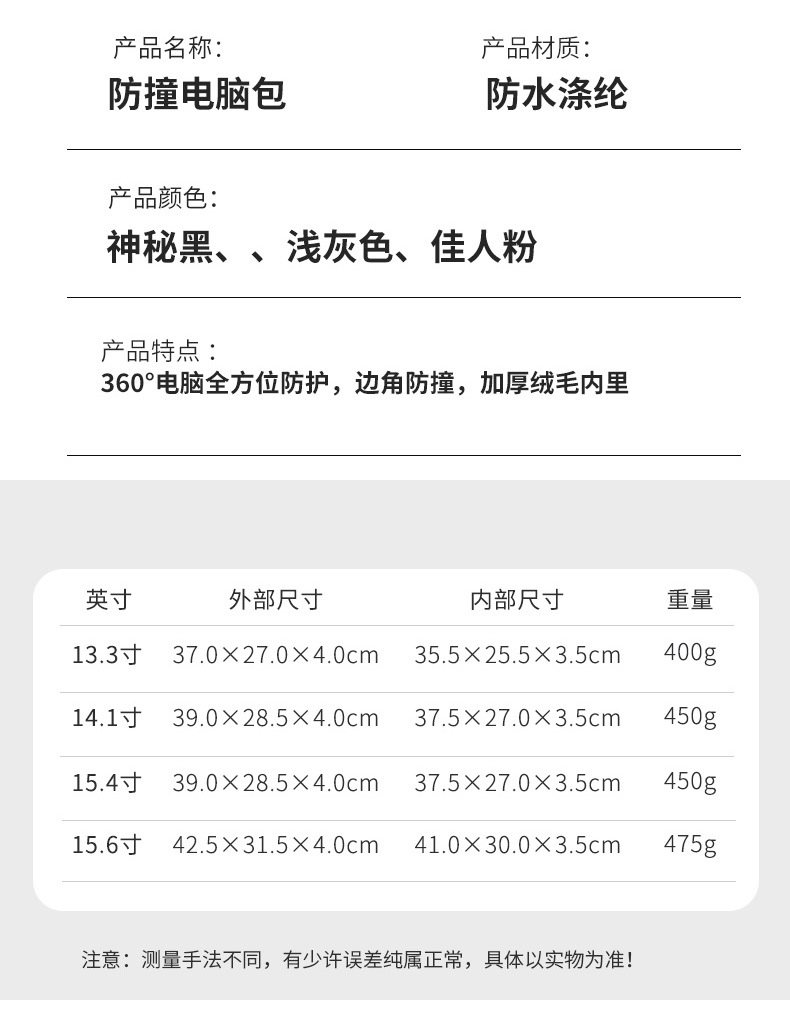 产品名称:
防撞电脑包

产品材质:
防水涤纶

产品颜色:
神秘黑、、浅灰色、佳人粉

产品特点:
360°电脑全方位防护，边角防撞，加厚绒毛内里

| 英寸 | 外部尺寸 | 内部尺寸 | 重量 |
|---|---|---|---|
| 13.3寸 | 37.0×27.0×4.0cm | 35.5×25.5×3.5cm | 400g |
| 14.1寸 | 39.0×28.5×4.0cm | 37.5×27.0×3.5cm | 450g |
| 15.4寸 | 39.0×28.5×4.0cm | 37.5×27.0×3.5cm | 450g |
| 15.6寸 | 42.5×31.5×4.0cm | 41.0×30.0×3.5cm | 475g |

注意：测量手法不同，有少许误差纯属正常，具体以实物为准!